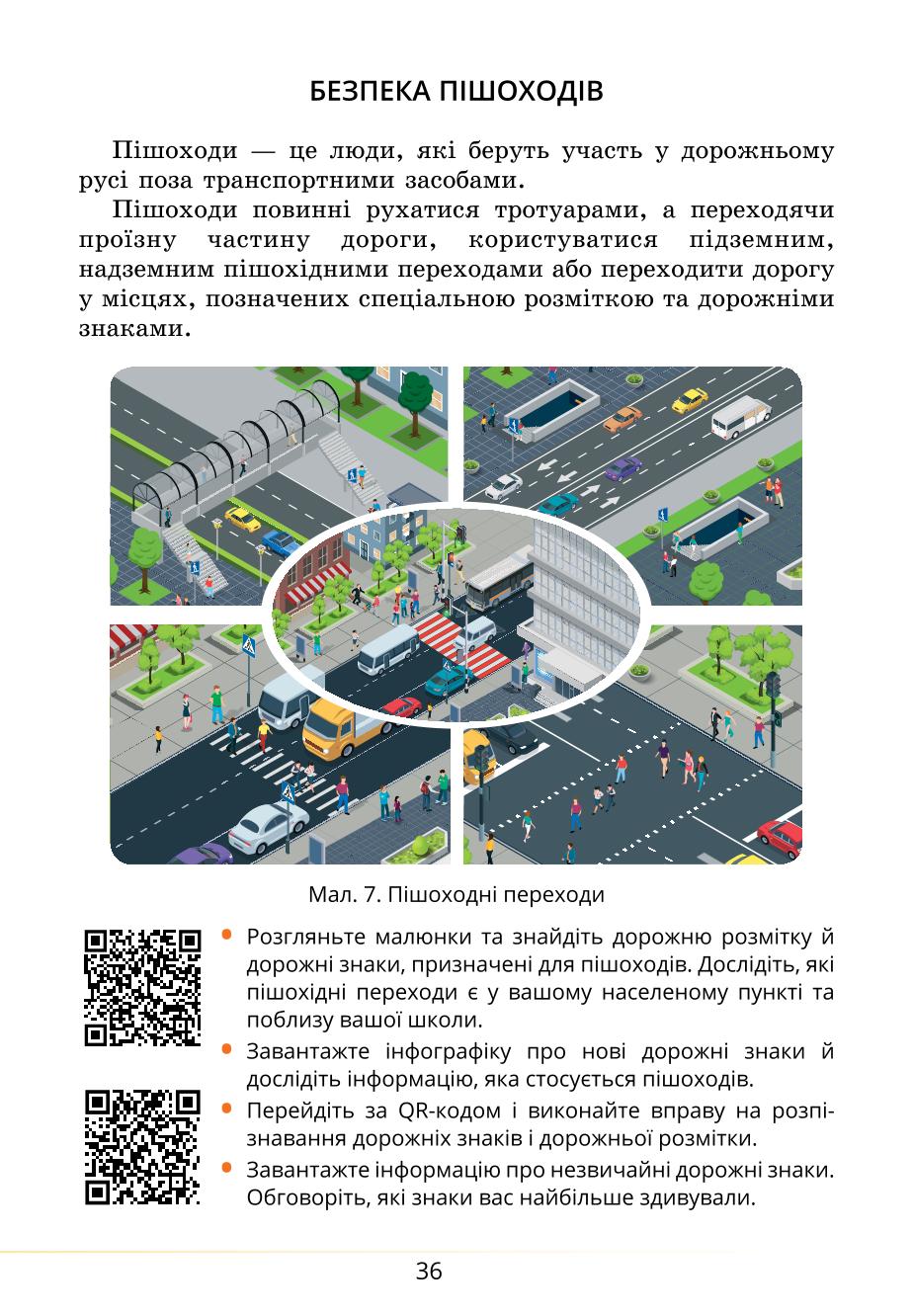 БЕЗПЕКА ПІШОХОДІВ

Пішоходи — це люди, які беруть участь у дорожньому русі поза транспортними засобами.

Пішоходи повинні рухатися тротуарами, а переходячи проїзну частину дороги, користуватися підземним, надземним пішохідними переходами або переходити дорогу у місцях, позначених спеціальною розміткою та дорожніми знаками.

Мал. 7. Пішоходні переходи

• Розгляньте малюнки та знайдіть дорожню розмітку й дорожні знаки, призначені для пішоходів. Дослідіть, які пішохідні переходи є у вашому населеному пункті та поблизу вашої школи.
• Завантажте інфографіку про нові дорожні знаки й дослідіть інформацію, яка стосується пішоходів.
• Перейдіть за QR-кодом і виконайте вправу на розпізнавання дорожніх знаків і дорожньої розмітки.
• Завантажте інформацію про незвичайні дорожні знаки. Обговоріть, які знаки вас найбільше здивували.

36